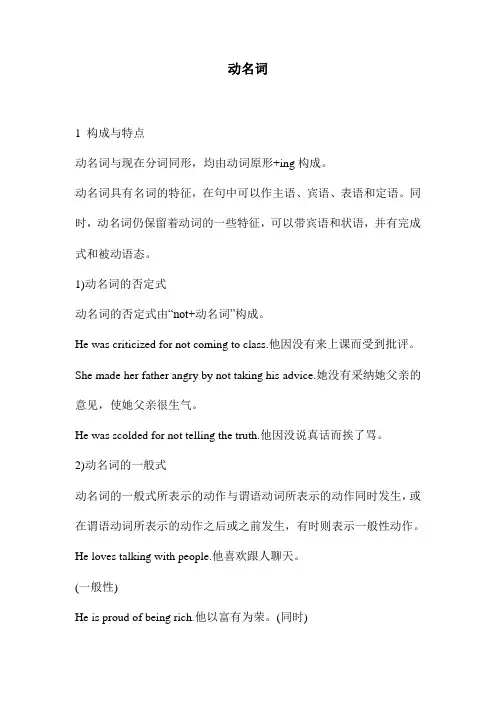 动名词

1 构成与特点

动名词与现在分词同形，均由动词原形+ing 构成。

动名词具有名词的特征，在句中可以作主语、宾语、表语和定语。同时，动名词仍保留着动词的一些特征，可以带宾语和状语，并有完成式和被动语态。

1)动名词的否定式

动名词的否定式由“not+动名词”构成。

He was criticized for not coming to class.他因没有来上课而受到批评。

She made her father angry by not taking his advice.她没有采纳她父亲的意见，使她父亲很生气。

He was scolded for not telling the truth.他因没说真话而挨了骂。

2)动名词的一般式

动名词的一般式所表示的动作与谓语动词所表示的动作同时发生，或在谓语动词所表示的动作之后或之前发生，有时则表示一般性动作。

He loves talking with people.他喜欢跟人聊天。

(一般性)

He is proud of being rich.他以富有为荣。(同时)